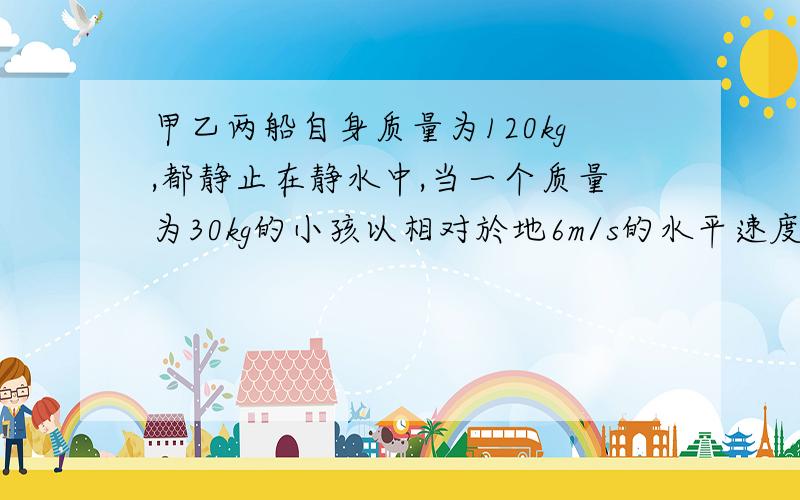 甲乙两船自身质量为120kg,都静止在静水中,当一个质量为30kg的小孩以相对於地6m/s的水平速度